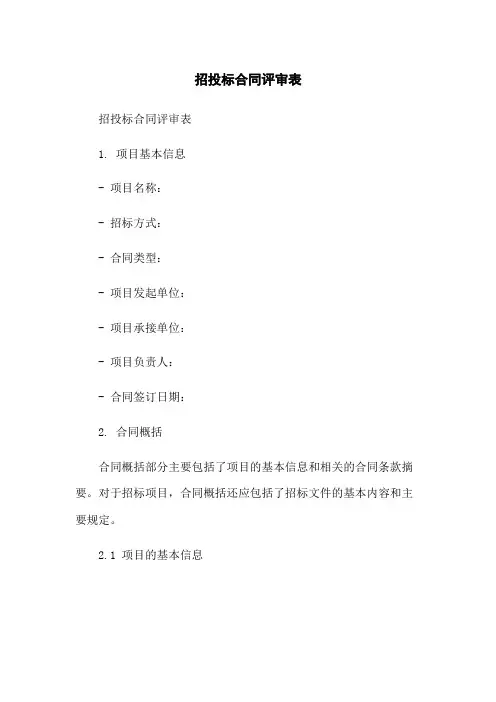 招投标合同评审表

招投标合同评审表

1. 项目基本信息

- 项目名称：

- 招标方式：

- 合同类型：

- 项目发起单位：

- 项目承接单位：

- 项目负责人：

- 合同签订日期：

2. 合同概括

合同概括部分主要包括了项目的基本信息和相关的合同条款摘要。对于招标项目，合同概括还应包括了招标文件的基本内容和主要规定。

2.1 项目的基本信息